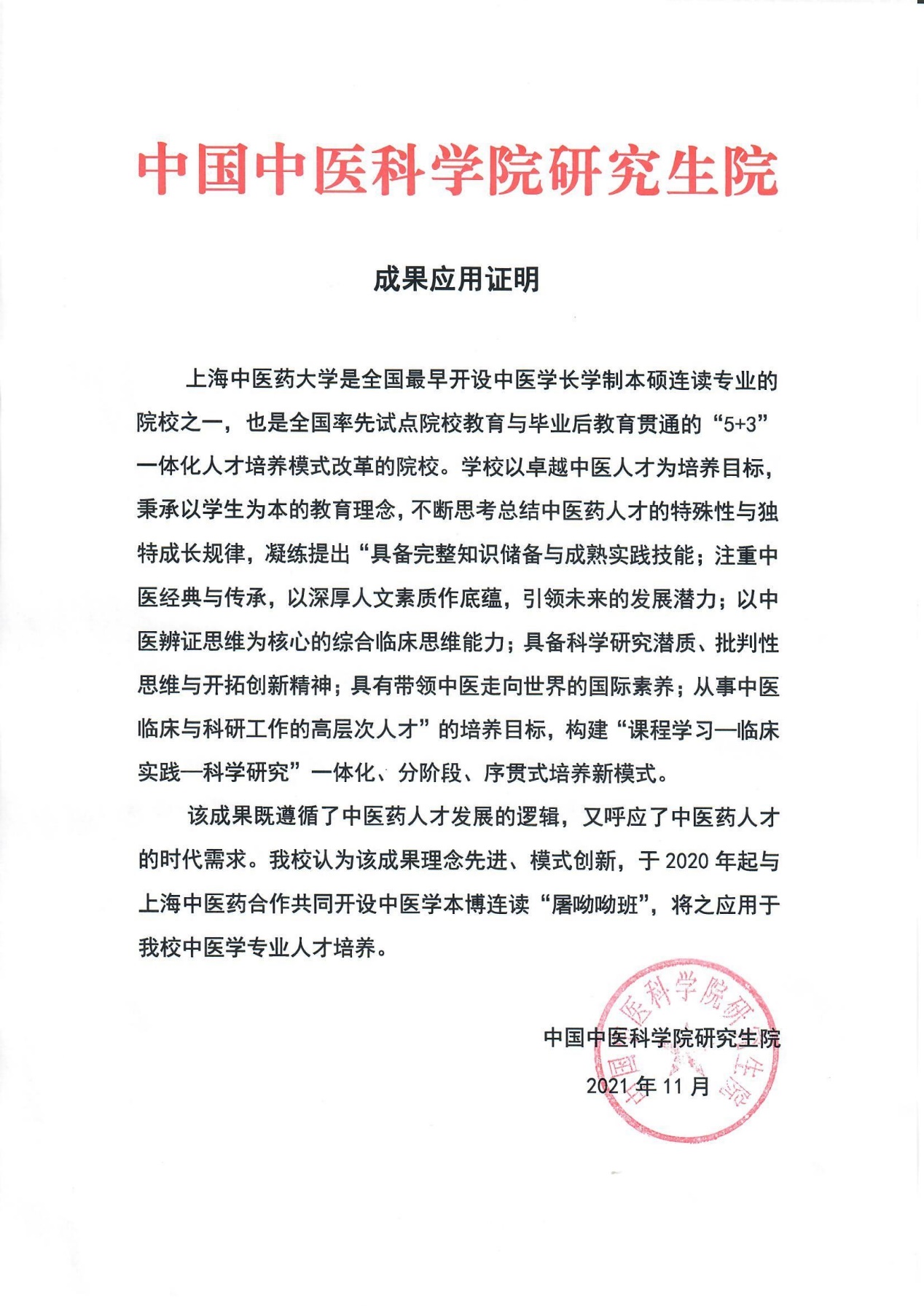 中国中医科学院研究生院

成果应用证明

上海中医药大学是全国最早开设中医学长学制本硕连读专业的院校之一，也是全国率先试点院校教育与毕业后教育贯通的“5+3”一体化人才培养模式改革的院校。学校以卓越中医人才为培养目标，秉承以学生为本的教育理念，不断思考总结中医药人才的特殊性与独特成长规律，凝练提出“具备完整知识储备与成熟实践技能；注重中医经典与传承，以深厚人文素质作底蕴，引领未来的发展潜力；以中医辨证思维为核心的综合临床思维能力；具备科学研究潜质、批判性思维与开拓创新精神；具有带领中医走向世界的国际素养；从事中医临床与科研工作的高层次人才”的培养目标，构建“课程学习—临床实践—科学研究”一体化、分阶段、序贯式培养新模式。

该成果既遵循了中医药人才发展的逻辑，又呼应了中医药人才的时代需求。我校认为该成果理念先进、模式创新，于2020年起与上海中医药合作共同开设中医学本博连读“屠呦呦班”，将之应用于我校中医学专业人才培养。

中国中医科学院研究生院
2021年11月

中国中医科学院研究生院